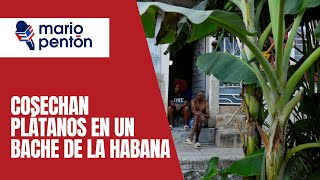 mario pentón

COSECHAN PLÁTANOS EN UN BACHE DE LA HABANA